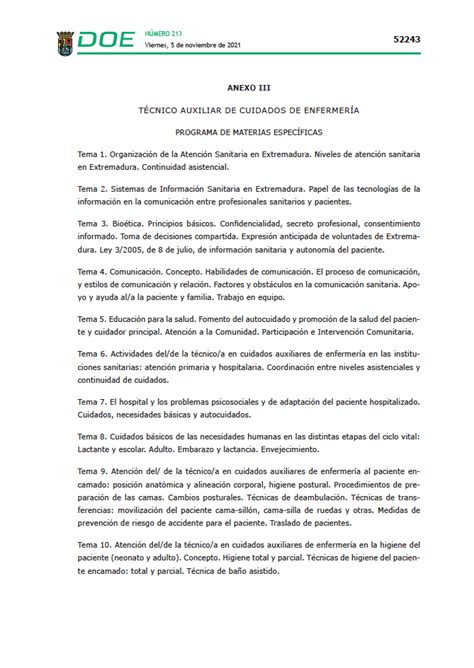 DOE NÚMERO 213
Viernes, 5 de noviembre de 2021

52243

ANEXO III

TÉCNICO AUXILIAR DE CUIDADOS DE ENFERMERÍA

PROGRAMA DE MATERIAS ESPECÍFICAS

Tema 1. Organización de la Atención Sanitaria en Extremadura. Niveles de atención sanitaria en Extremadura. Continuidad asistencial.

Tema 2. Sistemas de Información Sanitaria en Extremadura. Papel de las tecnologías de la información en la comunicación entre profesionales sanitarios y pacientes.

Tema 3. Bioética. Principios básicos. Confidencialidad, secreto profesional, consentimiento informado. Toma de decisiones compartida. Expresión anticipada de voluntades de Extremadura. Ley 3/2005, de 8 de julio, de información sanitaria y autonomía del paciente.

Tema 4. Comunicación. Concepto. Habilidades de comunicación. El proceso de comunicación, y estilos de comunicación y relación. Factores y obstáculos en la comunicación sanitaria. Apoyo y ayuda al/a la paciente y familia. Trabajo en equipo.

Tema 5. Educación para la salud. Fomento del autocuidado y promoción de la salud del paciente y cuidador principal. Atención a la Comunidad. Participación e Intervención Comunitaria.

Tema 6. Actividades del/de la técnico/a en cuidados auxiliares de enfermería en las instituciones sanitarias: atención primaria y hospitalaria. Coordinación entre niveles asistenciales y continuidad de cuidados.

Tema 7. El hospital y los problemas psicosociales y de adaptación del paciente hospitalizado. Cuidados, necesidades básicas y autocuidados.

Tema 8. Cuidados básicos de las necesidades humanas en las distintas etapas del ciclo vital: Lactante y escolar. Adulto. Embarazo y lactancia. Envejecimiento.

Tema 9. Atención del/ de la técnico/a en cuidados auxiliares de enfermería al paciente encamado: posición anatómica y alineación corporal, higiene postural. Procedimientos de preparación de las camas. Cambios posturales. Técnicas de deambulación. Técnicas de transferencias: movilización del paciente cama-sillón, cama-silla de ruedas y otras. Medidas de prevención de riesgo de accidente para el paciente. Traslado de pacientes.

Tema 10. Atención del/de la técnico/a en cuidados auxiliares de enfermería en la higiene del paciente (neonato y adulto). Concepto. Higiene total y parcial. Técnicas de higiene del paciente encamado: total y parcial. Técnica de baño asistido.